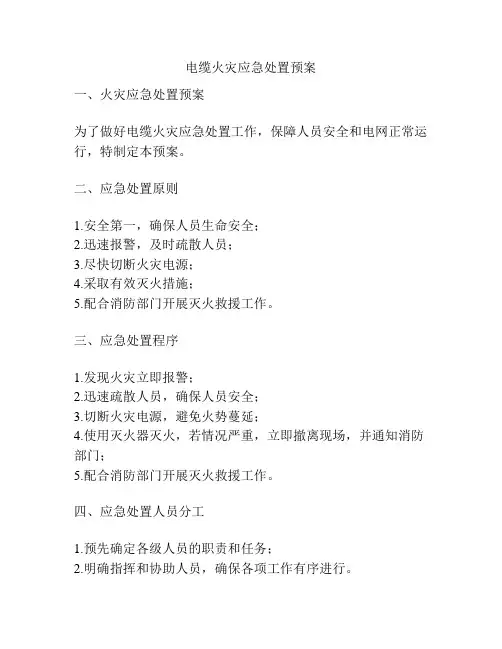 电缆火灾应急处置预案

一、火灾应急处置预案

为了做好电缆火灾应急处置工作，保障人员安全和电网正常运行，特制定本预案。

二、应急处置原则

1.安全第一，确保人员生命安全；
2.迅速报警，及时疏散人员；
3.尽快切断火灾电源；
4.采取有效灭火措施；
5.配合消防部门开展灭火救援工作。

三、应急处置程序

1.发现火灾立即报警；
2.迅速疏散人员，确保人员安全；
3.切断火灾电源，避免火势蔓延；
4.使用灭火器灭火，若情况严重，立即撤离现场，并通知消防部门；
5.配合消防部门开展灭火救援工作。

四、应急处置人员分工

1.预先确定各级人员的职责和任务；
2.明确指挥和协助人员，确保各项工作有序进行。